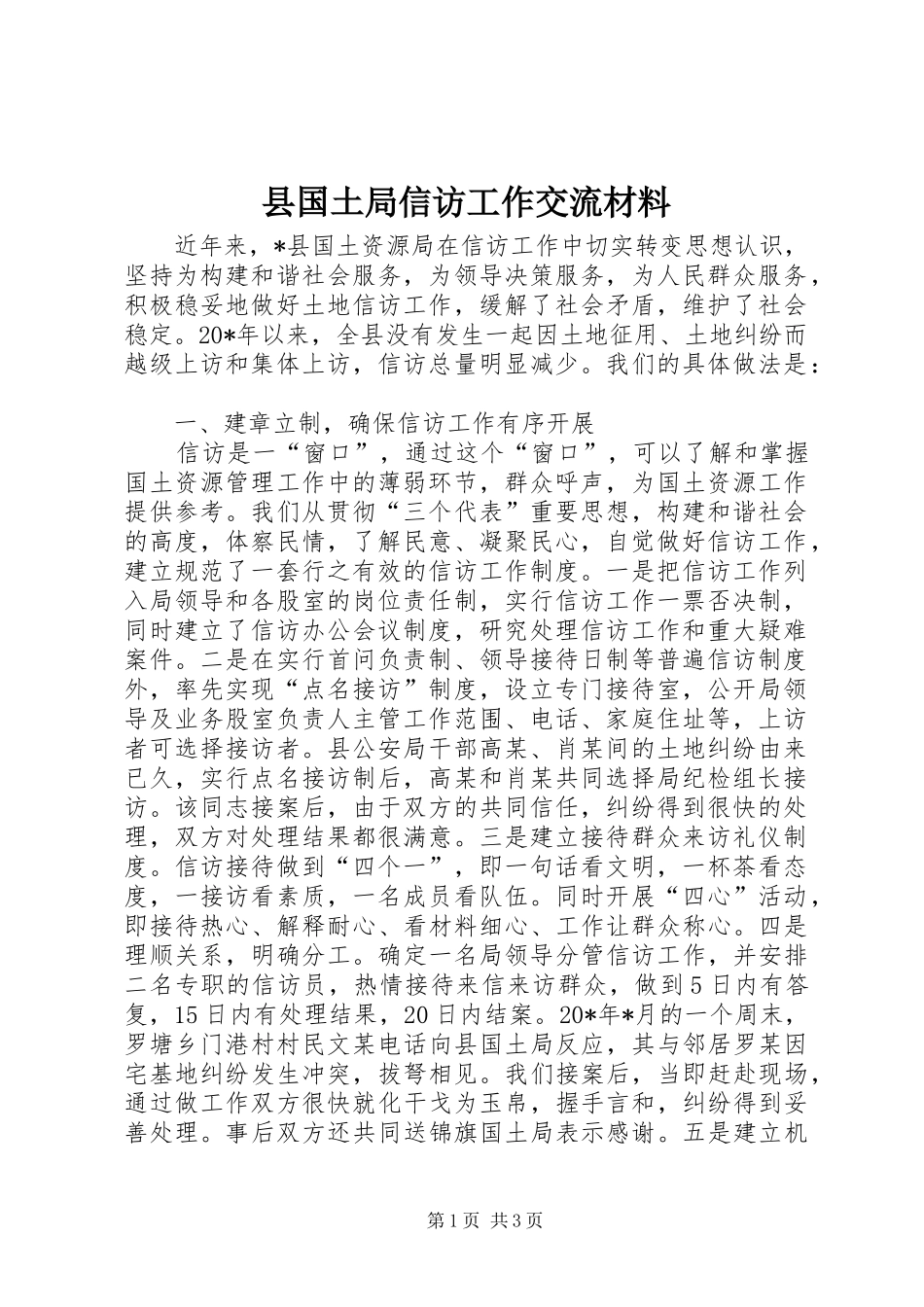 县国土局信访工作交流材料

近年来，*县国土资源局在信访工作中切实转变思想认识，坚持为构建和谐社会服务，为领导决策服务，为人民群众服务，积极稳妥地做好土地信访工作，缓解了社会矛盾，维护了社会稳定。20*年以来，全县没有发生一起因土地征用、土地纠纷而越级上访和集体上访，信访总量明显减少。我们的具体做法是：

一、建章立制，确保信访工作有序开展

信访是一“窗口”，通过这个“窗口”，可以了解和掌握国土资源管理工作中的薄弱环节，群众呼声，为国土资源工作提供参考。我们从贯彻“三个代表”重要思想，构建和谐社会的高度，体察民情，了解民意、凝聚民心，自觉做好信访工作，建立规范了一套行之有效的信访工作制度。一是把信访工作列入局领导和各股室的岗位责任制，实行信访工作一票否决制，同时建立了信访办公会议制度，研究处理信访工作和重大疑难案件。二是在实行首问负责制、领导接待日制等普遍信访制度外，率先实现“点名接访”制度，设立专门接待室，公开局领导及业务股室负责人主管工作范围、电话、家庭住址等，上访者可选择接访者。县公安局干部高某、肖某间的土地纠纷由来已久，实行点名接访制后，高某和肖某共同选择局纪检组长接访。该同志接案后，由于双方的共同信任，纠纷得到很快的处理，双方对处理结果都很满意。三是建立接待群众来访礼仪制度。信访接待做到“四个一”，即一句话看文明，一杯茶看态度，一接访看素质，一名成员看队伍。同时开展“四心”活动，即接待热心、解释耐心、看材料细心、工作让群众称心。四是理顺关系，明确分工。确定一名局领导分管信访工作，并安排二名专职的信访员，热情接待来信来访群众，做到5日内有答复，15日内有处理结果，20日内结案。20*年*月的一个周末，罗塘乡门港村村民文某电话向县国土局反应，其与邻居罗某因宅基地纠纷发生冲突，拔弩相见。我们接案后，当即赶赴现场，通过做工作双方很快就化干戈为玉帛，握手言和，纠纷得到妥善处理。事后双方还共同送锦旗国土局表示感谢。五是建立机

第1页 共3页